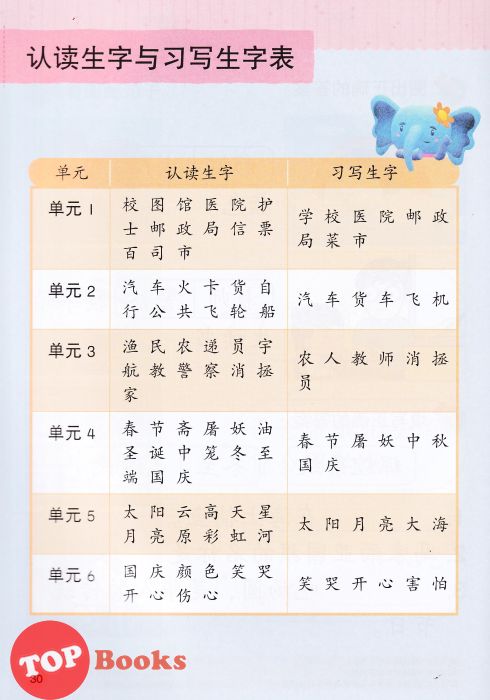 认读生字与习写生字表

| 单元 | 认读生字 | 习写生字 |
|---|---|---|
| 单元 1 | 校 图 馆 医 院 护 士 邮 政 局 信 票 百 司 市 | 学 校 医 院 邮 政 局 菜 市 |
| 单元 2 | 汽 车 火 卡 货 自 行 公 共 飞 轮 船 | 汽 车 货 车 飞 机 |
| 单元 3 | 渔 民 农 递 员 宇 航 教 警 察 消 拯 家 | 农 人 教 师 消 拯 员 |
| 单元 4 | 春 节 斋 屠 妖 油 圣 诞 中 笼 冬 至 端 国 庆 | 春 节 屠 妖 中 秋 国 庆 |
| 单元 5 | 太 阳 云 高 天 星 月 亮 原 彩 虹 河 | 太 阳 月 亮 大 海 |
| 单元 6 | 国 庆 颜 色 笑 哭 开 心 伤 心 | 笑 哭 开 心 害 怕 |

TOP Books
30